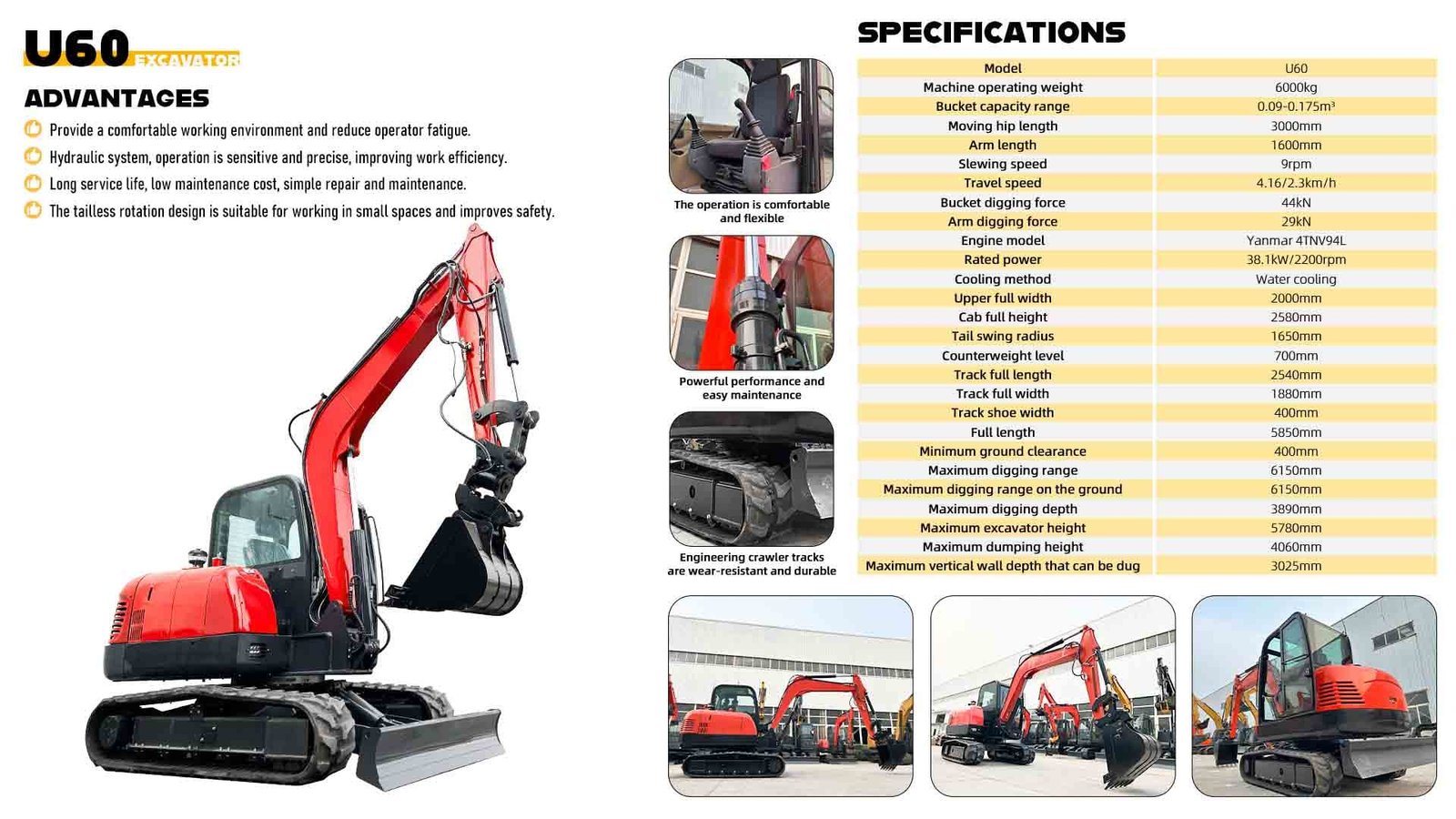 U60 EXCAVATOR

ADVANTAGES

Provide a comfortable working environment and reduce operator fatigue.

Hydraulic system, operation is sensitive and precise, improving work efficiency.

Long service life, low maintenance cost, simple repair and maintenance.

The tailless rotation design is suitable for working in small spaces and improves safety.

The operation is comfortable and flexible

Powerful performance and easy maintenance

Engineering crawler tracks are wear-resistant and durable

SPECIFICATIONS

| Model | U60 |
|---|---|
| Machine operating weight | 6000kg |
| Bucket capacity range | 0.09-0.175m³ |
| Moving hip length | 3000mm |
| Arm length | 1600mm |
| Slewing speed | 9rpm |
| Travel speed | 4.16/2.3km/h |
| Bucket digging force | 44kN |
| Arm digging force | 29kN |
| Engine model | Yanmar 4TNV94L |
| Rated power | 38.1kW/2200rpm |
| Cooling method | Water cooling |
| Upper full width | 2000mm |
| Cab full height | 2580mm |
| Tail swing radius | 1650mm |
| Counterweight level | 700mm |
| Track full length | 2540mm |
| Track full width | 1880mm |
| Track shoe width | 400mm |
| Full length | 5850mm |
| Minimum ground clearance | 400mm |
| Maximum digging range | 6150mm |
| Maximum digging range on the ground | 6150mm |
| Maximum digging depth | 3890mm |
| Maximum excavator height | 5780mm |
| Maximum dumping height | 4060mm |
| Maximum vertical wall depth that can be dug | 3025mm |